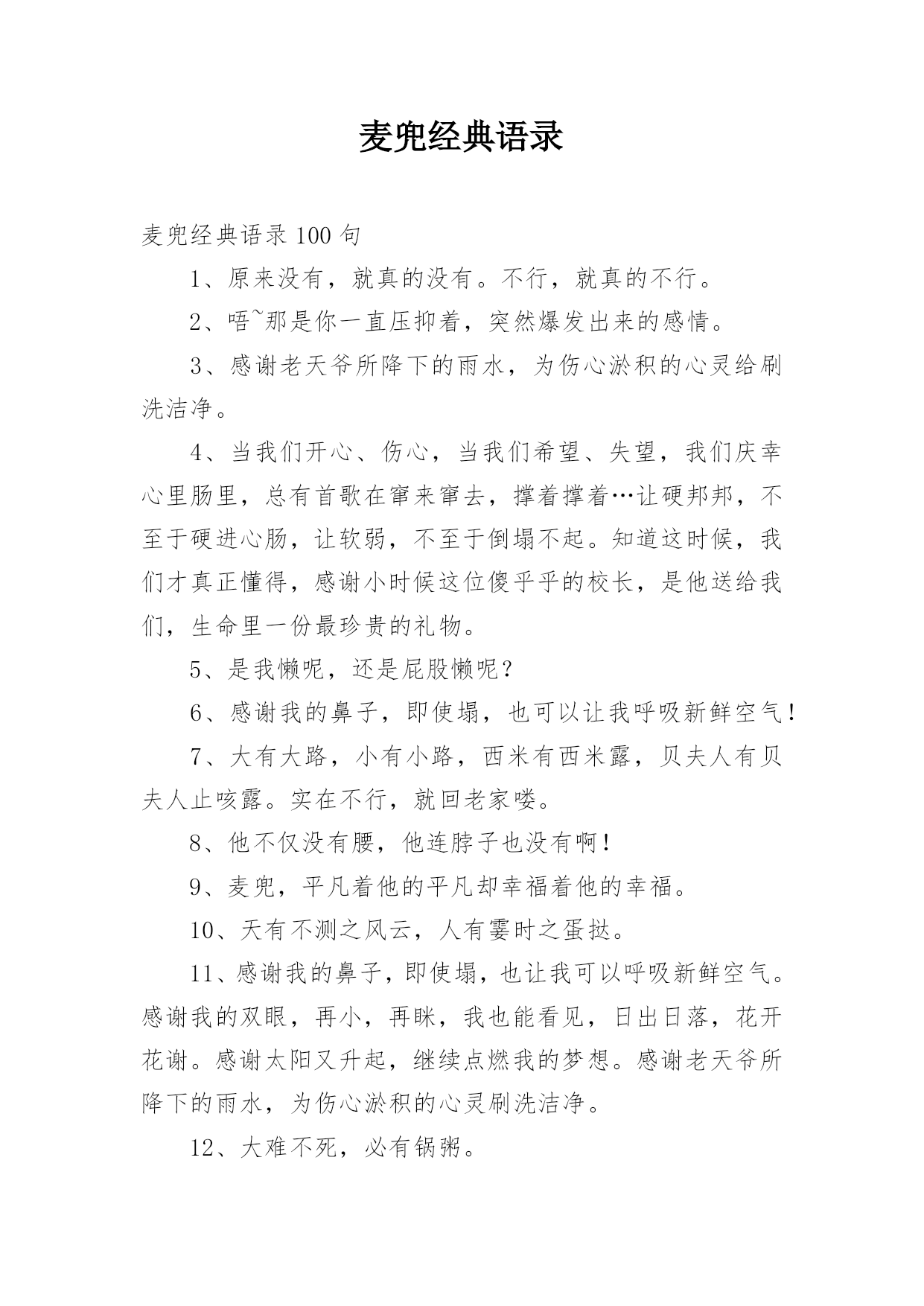 麦兜经典语录

麦兜经典语录 100 句

1、原来没有，就真的没有。不行，就真的不行。

2、唔~那是你一直压抑着，突然爆发出来的感情。

3、感谢老天爷所降下的雨水，为伤心淤积的心灵给刷洗洁净。

4、当我们开心、伤心，当我们希望、失望，我们庆幸心里肠里，总有首歌在窜来窜去，撑着撑着…让硬邦邦，不至于硬进心肠，让软弱，不至于倒塌不起。知道这时候，我们才真正懂得，感谢小时候这位傻乎乎的校长，是他送给我们，生命里一份最珍贵的礼物。

5、是我懒呢，还是屁股懒呢？

6、感谢我的鼻子，即使塌，也可以让我呼吸新鲜空气！

7、大有大路，小有小路，西米有西米露，贝夫人有贝夫人止咳露。实在不行，就回老家喽。

8、他不仅没有腰，他连脖子也没有啊！

9、麦兜，平凡着他的平凡却幸福着他的幸福。

10、天有不测之风云，人有霎时之蛋挞。

11、感谢我的鼻子，即使塌，也让我可以呼吸新鲜空气。感谢我的双眼，再小，再眯，我也能看见，日出日落，花开花谢。感谢太阳又升起，继续点燃我的梦想。感谢老天爷所降下的雨水，为伤心淤积的心灵刷洗洁净。

12、大难不死，必有锅粥。